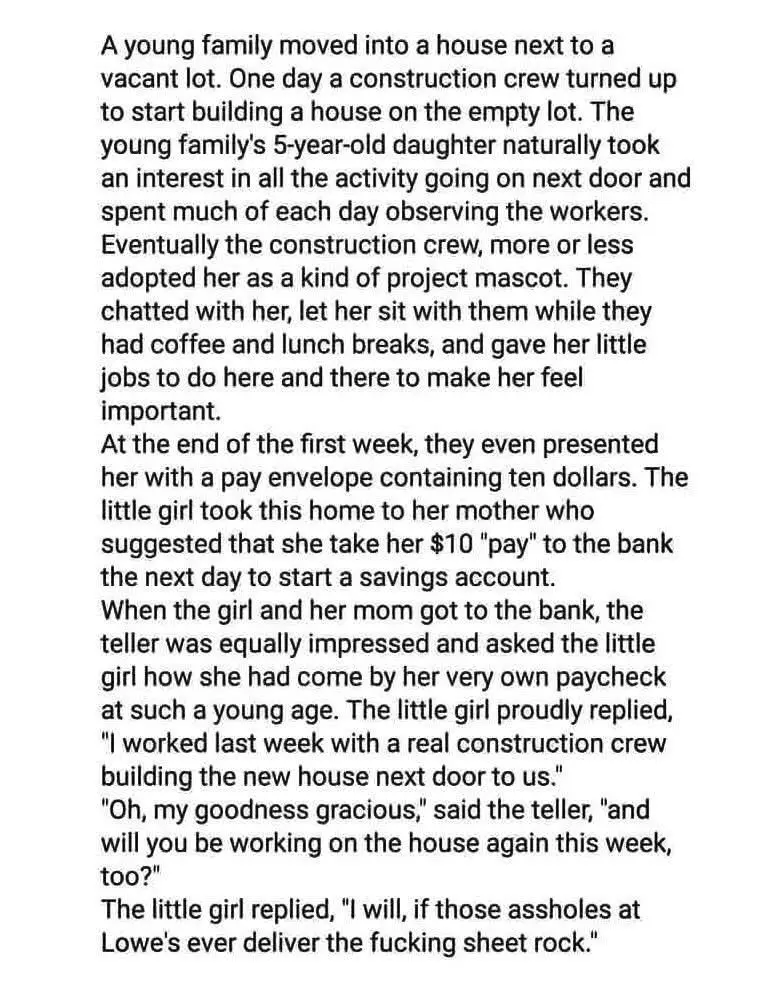 A young family moved into a house next to a vacant lot. One day a construction crew turned up to start building a house on the empty lot. The young family's 5-year-old daughter naturally took an interest in all the activity going on next door and spent much of each day observing the workers. Eventually the construction crew, more or less adopted her as a kind of project mascot. They chatted with her, let her sit with them while they had coffee and lunch breaks, and gave her little jobs to do here and there to make her feel important.
At the end of the first week, they even presented her with a pay envelope containing ten dollars. The little girl took this home to her mother who suggested that she take her $10 "pay" to the bank the next day to start a savings account.
When the girl and her mom got to the bank, the teller was equally impressed and asked the little girl how she had come by her very own paycheck at such a young age. The little girl proudly replied, "I worked last week with a real construction crew building the new house next door to us."
"Oh, my goodness gracious," said the teller, "and will you be working on the house again this week, too?"
The little girl replied, "I will, if those assholes at Lowe's ever deliver the fucking sheet rock."